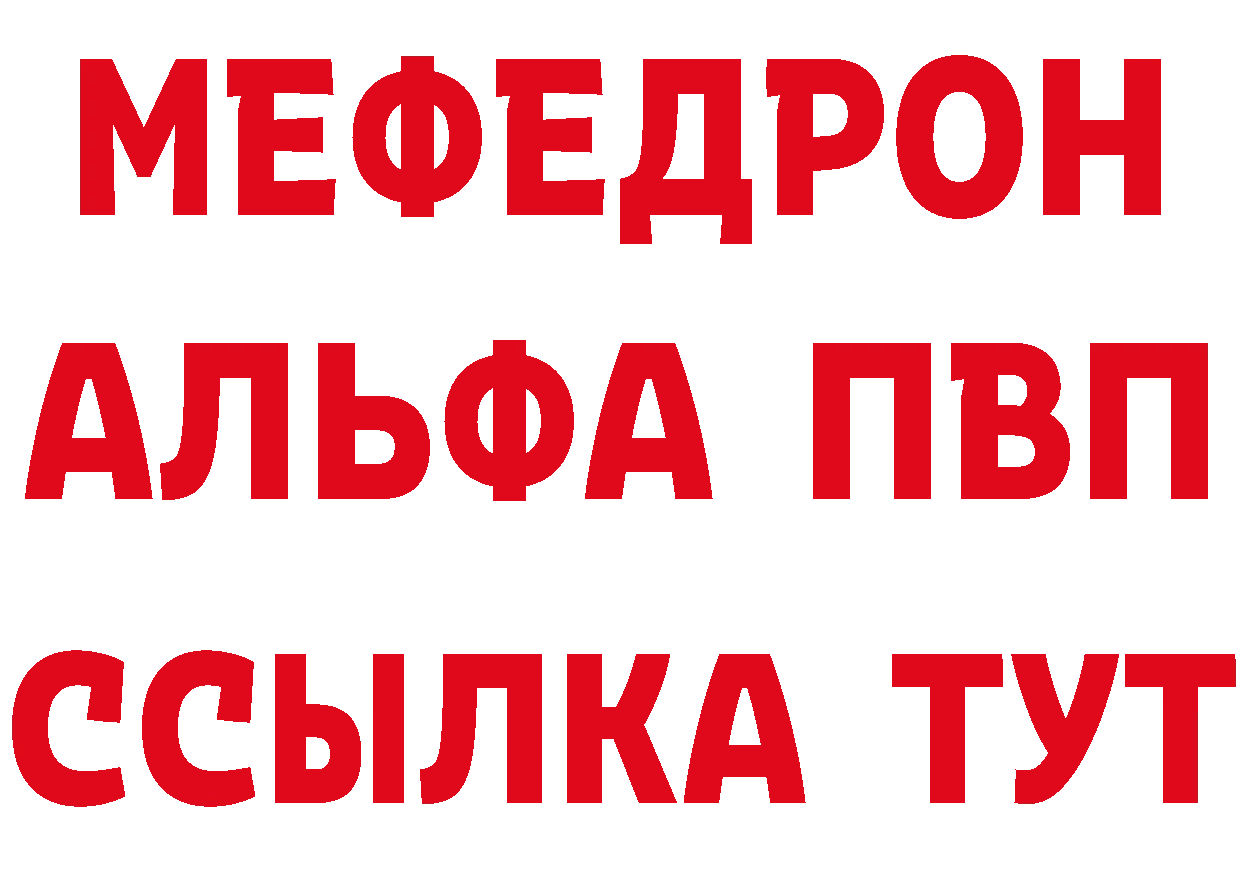 МЕФЕДРОН
АЛЬФА ПВП
ССЫЛКА ТУТ